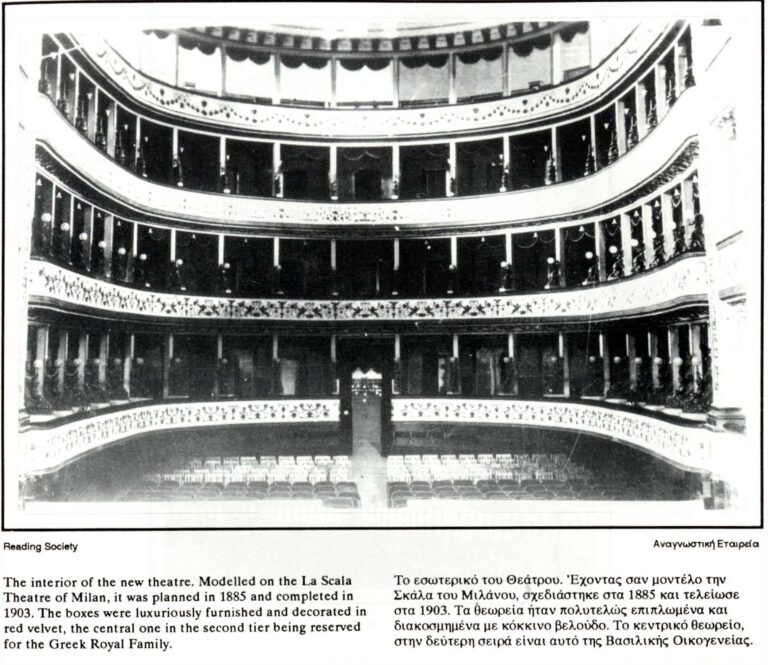 Reading Society

Αναγνωστική Εταιρεία

The interior of the new theatre. Modelled on the La Scala Theatre of Milan, it was planned in 1885 and completed in 1903. The boxes were luxuriously furnished and decorated in red velvet, the central one in the second tier being reserved for the Greek Royal Family.

Το εσωτερικό του Θεάτρου. Έχοντας σαν μοντέλο την Σκάλα του Μιλάνου, σχεδιάστηκε στα 1885 και τελείωσε στα 1903. Τα θεωρεία ήταν πολυτελώς επιπλωμένα και διακοσμημένα με κόκκινο βελούδο. Το κεντρικό θεωρείο, στην δεύτερη σειρά είναι αυτό της Βασιλικής Οικογενείας.